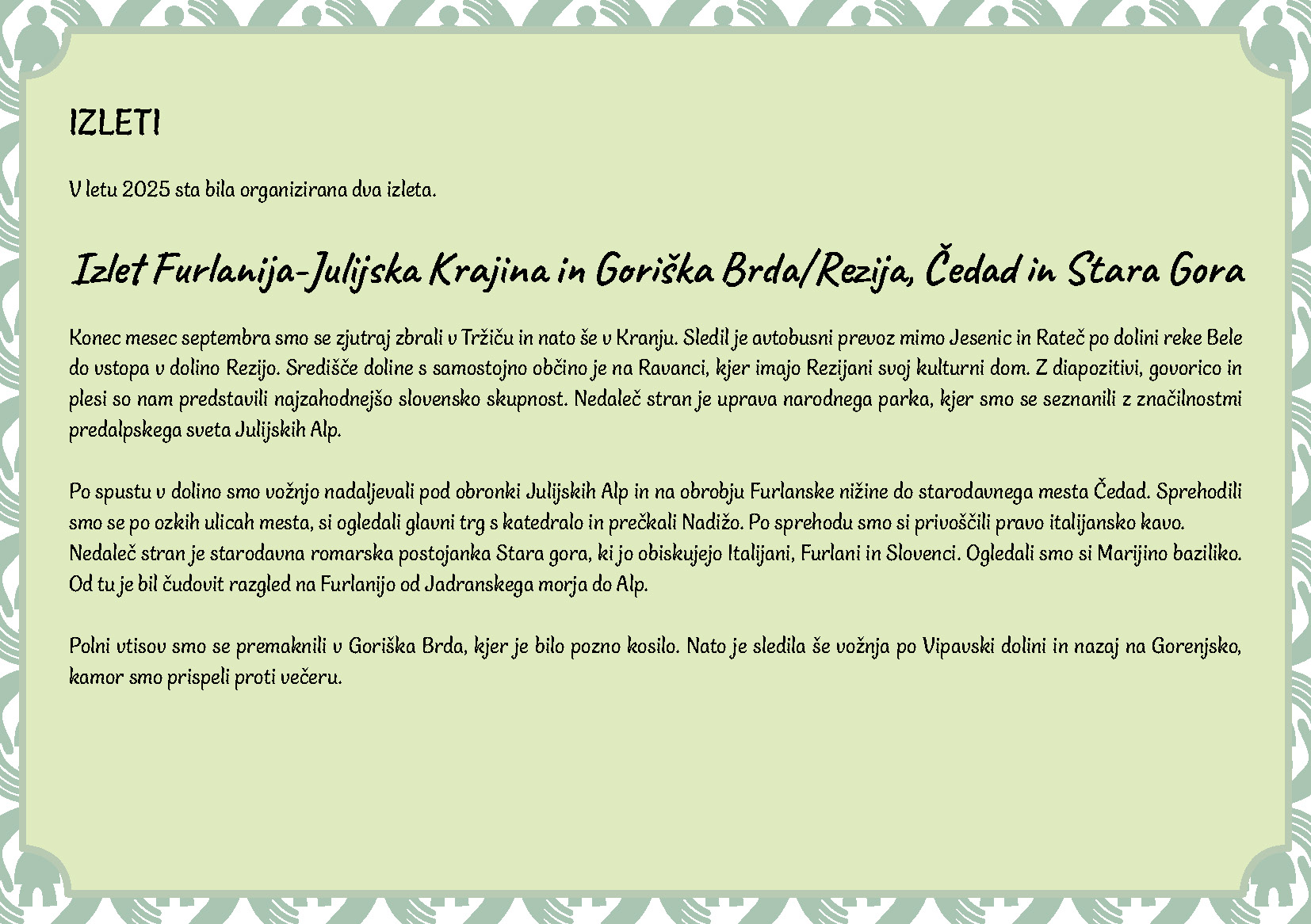 IZLETI

V letu 2025 sta bila organizirana dva izleta.

Izlet Furlanija-Julijska Krajina in Goriška Brda/Rezija, Čedad in Stara Gora

Konec mesec septembra smo se zjutraj zbrali v Tržiču in nato še v Kranju. Sledil je avtobusni prevoz mimo Jesenic in Rateč po dolini reke Bele do vstopa v dolino Rezijo. Središče doline s samostojno občino je na Ravanci, kjer imajo Rezijani svoj kulturni dom. Z diapozitivi, govorico in plesi so nam predstavili najzahodnejšo slovensko skupnost. Nedaleč stran je uprava narodnega parka, kjer smo se seznanili z značilnostmi predalpskega sveta Julijskih Alp.

Po spustu v dolino smo vožnjo nadaljevali pod obronki Julijskih Alp in na obrobju Furlanske nižine do starodavnega mesta Čedad. Sprehodili smo se po ozkih ulicah mesta, si ogledali glavni trg s katedralo in prečkali Nadižo. Po sprehodu smo si privoščili pravo italijansko kavo. Nedaleč stran je starodavna romarska postojanka Stara gora, ki jo obiskujejo Italijani, Furlani in Slovenci. Ogledali smo si Marijino baziliko. Od tu je bil čudovit razgled na Furlanijo od Jadranskega morja do Alp.

Polni vtisov smo se premaknili v Goriška Brda, kjer je bilo pozno kosilo. Nato je sledila še vožnja po Vipavski dolini in nazaj na Gorenjsko, kamor smo prispeli proti večeru.